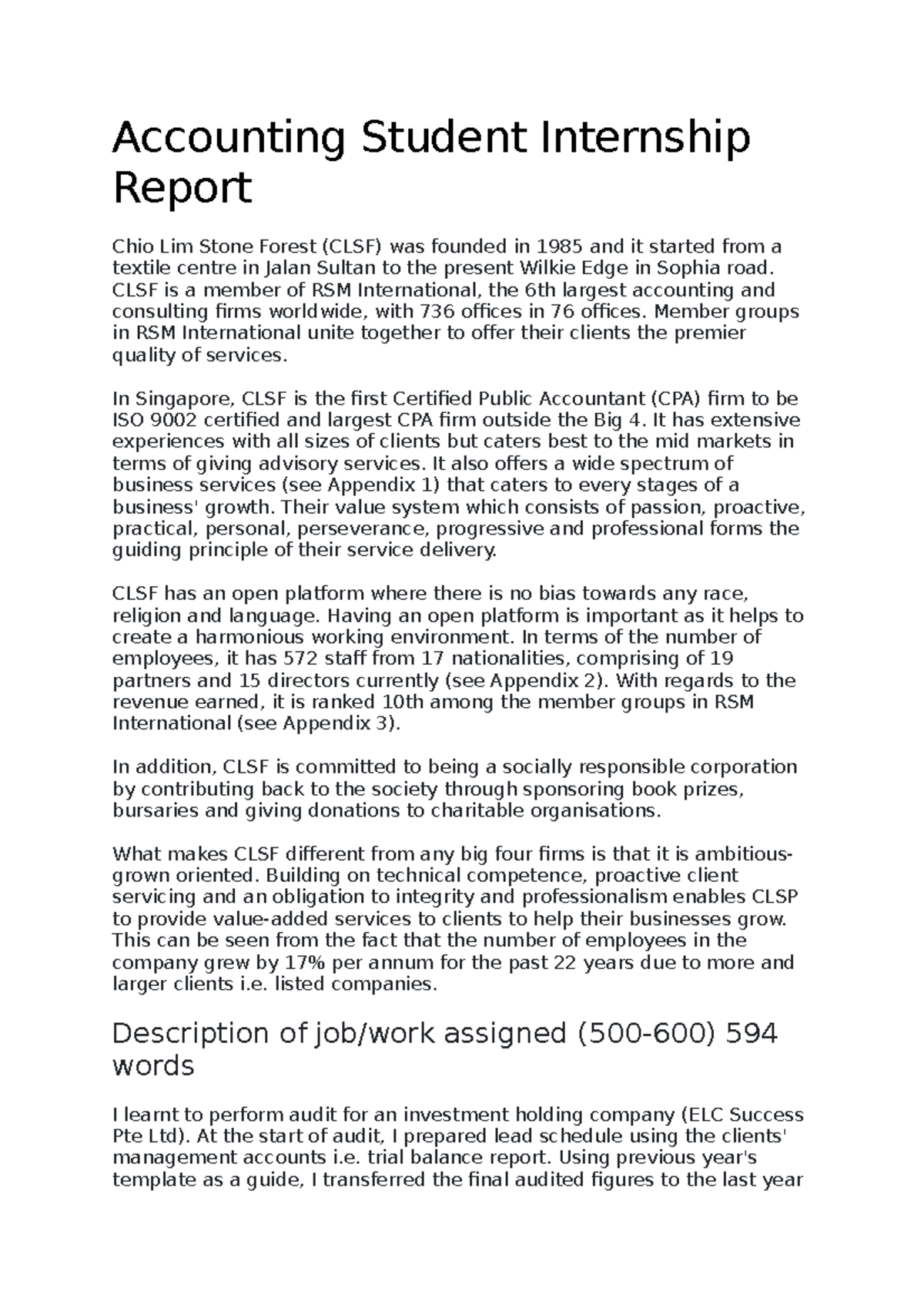 Accounting Student Internship Report

Chio Lim Stone Forest (CLSF) was founded in 1985 and it started from a textile centre in Jalan Sultan to the present Wilkie Edge in Sophia road. CLSF is a member of RSM International, the 6th largest accounting and consulting firms worldwide, with 736 offices in 76 offices. Member groups in RSM International unite together to offer their clients the premier quality of services.

In Singapore, CLSF is the first Certified Public Accountant (CPA) firm to be ISO 9002 certified and largest CPA firm outside the Big 4. It has extensive experiences with all sizes of clients but caters best to the mid markets in terms of giving advisory services. It also offers a wide spectrum of business services (see Appendix 1) that caters to every stages of a business' growth. Their value system which consists of passion, proactive, practical, personal, perseverance, progressive and professional forms the guiding principle of their service delivery.

CLSF has an open platform where there is no bias towards any race, religion and language. Having an open platform is important as it helps to create a harmonious working environment. In terms of the number of employees, it has 572 staff from 17 nationalities, comprising of 19 partners and 15 directors currently (see Appendix 2). With regards to the revenue earned, it is ranked 10th among the member groups in RSM International (see Appendix 3).

In addition, CLSF is committed to being a socially responsible corporation by contributing back to the society through sponsoring book prizes, bursaries and giving donations to charitable organisations.

What makes CLSF different from any big four firms is that it is ambitious-grown oriented. Building on technical competence, proactive client servicing and an obligation to integrity and professionalism enables CLSP to provide value-added services to clients to help their businesses grow. This can be seen from the fact that the number of employees in the company grew by 17% per annum for the past 22 years due to more and larger clients i.e. listed companies.

Description of job/work assigned (500-600) 594 words

I learnt to perform audit for an investment holding company (ELC Success Pte Ltd). At the start of audit, I prepared lead schedule using the clients' management accounts i.e. trial balance report. Using previous year's template as a guide, I transferred the final audited figures to the last year